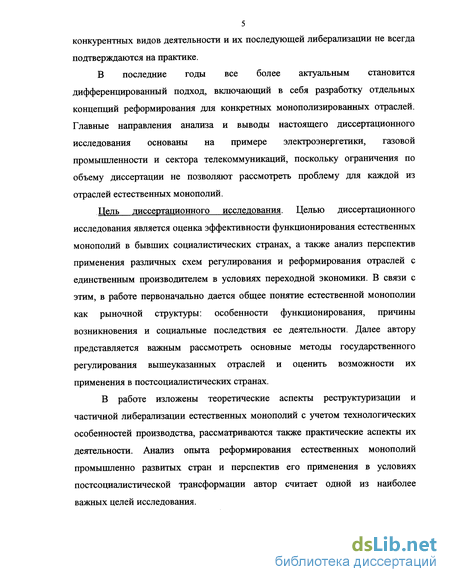 5

конкурентных видов деятельности и их последующей либерализации не всегда подтверждаются на практике.

В последние годы все более актуальным становится дифференцированный подход, включающий в себя разработку отдельных концепций реформирования для конкретных монополизированных отраслей. Главные направления анализа и выводы настоящего диссертационного исследования основаны на примере электроэнергетики, газовой промышленности и сектора телекоммуникаций, поскольку ограничения по объему диссертации не позволяют рассмотреть проблему для каждой из отраслей естественных монополий.

Цель диссертационного исследования. Целью диссертационного исследования является оценка эффективности функционирования естественных монополий в бывших социалистических странах, а также анализ перспектив применения различных схем регулирования и реформирования отраслей с единственным производителем в условиях переходной экономики. В связи с этим, в работе первоначально дается общее понятие естественной монополии как рыночной структуры: особенности функционирования, причины возникновения и социальные последствия ее деятельности. Далее автору представляется важным рассмотреть основные методы государственного регулирования вышеуказанных отраслей и оценить возможности их применения в постсоциалистических странах.

В работе изложены теоретические аспекты реструктуризации и частичной либерализации естественных монополий с учетом технологических особенностей производства, рассматриваются также практические аспекты их деятельности. Анализ опыта реформирования естественных монополий промышленно развитых стран и перспектив его применения в условиях постсоциалистической трансформации автор считает одной из наиболее важных целей исследования.

dsLib.net
библиотека диссертаций